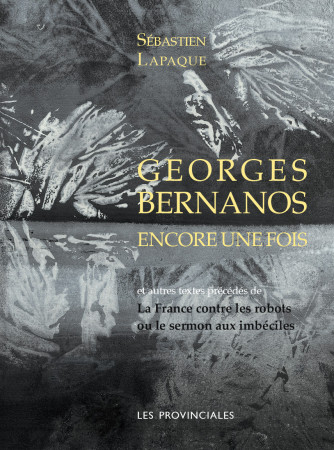 SÉBASTIEN
LAPAQUE

GEORGES
BERNANOS
ENCORE UNE FOIS

et autres textes précédés de
La France contre les robots
ou le sermon aux imbéciles

LES PROVINCIALES